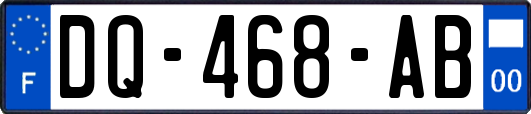 F
DQ-468-AB
00